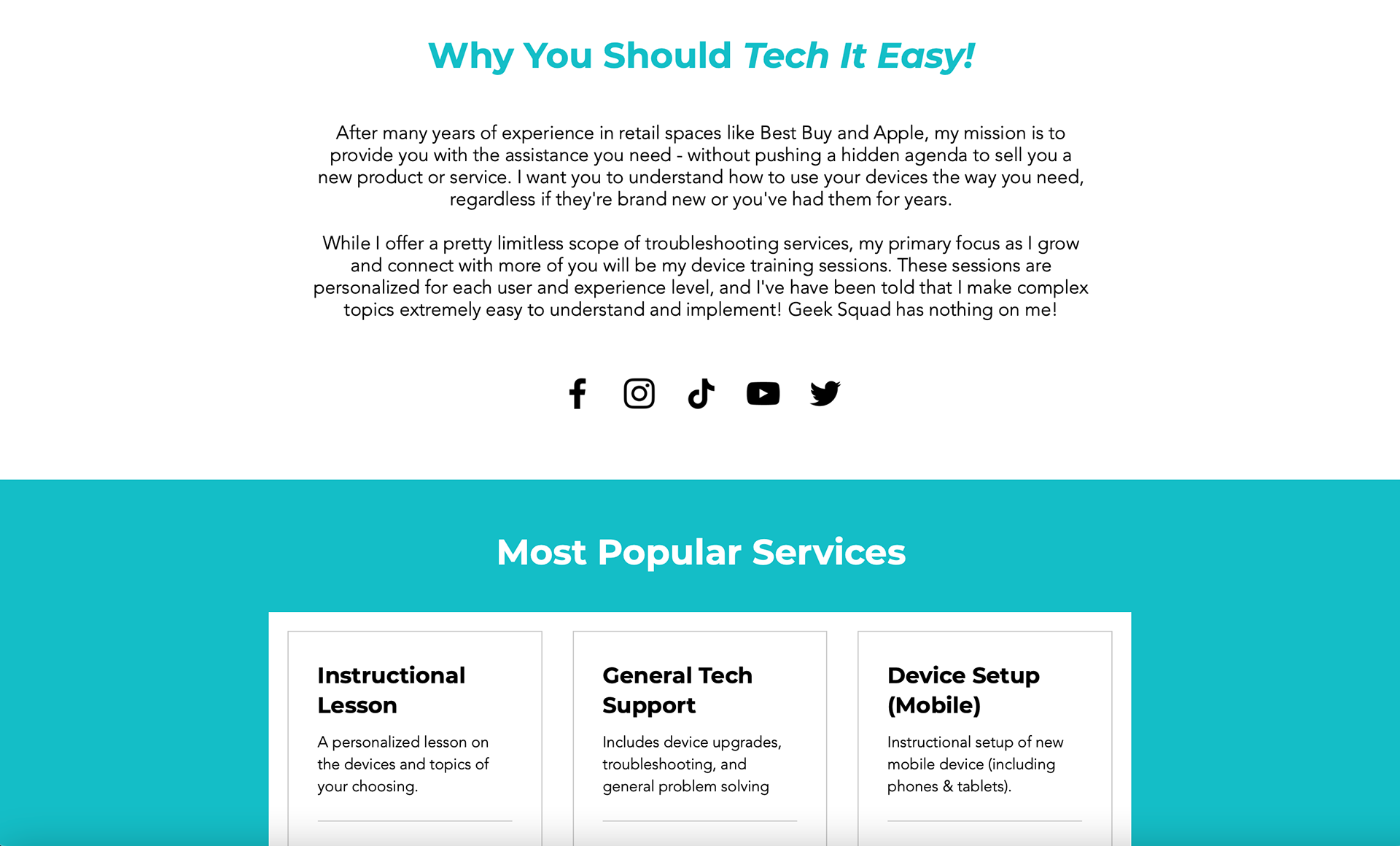 Why You Should Tech It Easy!

After many years of experience in retail spaces like Best Buy and Apple, my mission is to provide you with the assistance you need - without pushing a hidden agenda to sell you a new product or service. I want you to understand how to use your devices the way you need, regardless if they're brand new or you've had them for years.

While I offer a pretty limitless scope of troubleshooting services, my primary focus as I grow and connect with more of you will be my device training sessions. These sessions are personalized for each user and experience level, and I've have been told that I make complex topics extremely easy to understand and implement! Geek Squad has nothing on me!

Most Popular Services

Instructional Lesson

A personalized lesson on the devices and topics of your choosing.

General Tech Support

Includes device upgrades, troubleshooting, and general problem solving

Device Setup (Mobile)

Instructional setup of new mobile device (including phones & tablets).